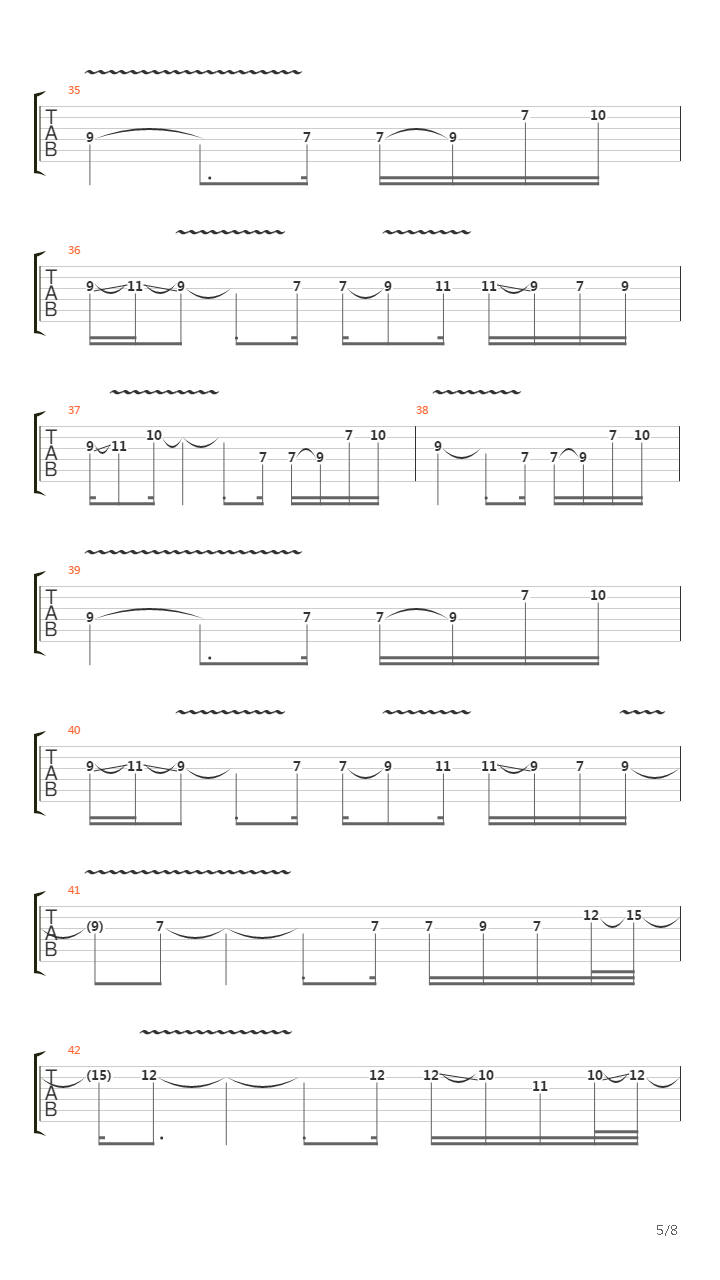 35
T
A
B
9 7 7 9 7 10

36
T
A
B
9 11 9 7 7 9 11 11 9 7 9

37
T
A
B
9 11 10 7 7 9 7 10
38
9 7 7 9 7 10

39
T
A
B
9 7 7 9 7 10

40
T
A
B
9 11 9 7 7 9 11 11 9 7 9

41
T
A
B
(9) 7 7 7 9 7 12 15

42
T
A
B
(15) 12 12 12 10 11 10 12

5/8